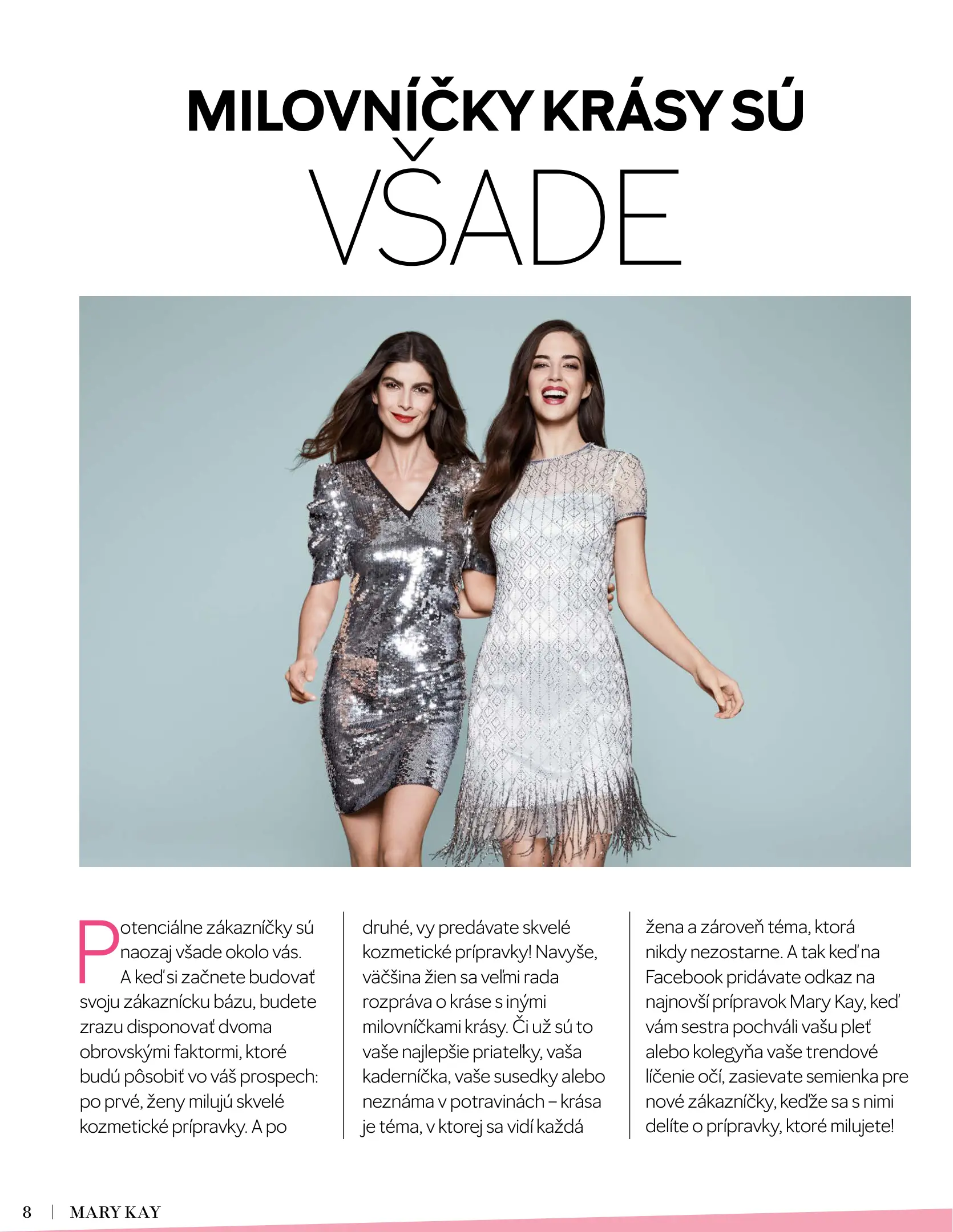 MILOVNÍČKY KRÁSY SÚ

VŠADE

Potenciálne zákazníčky sú naozaj všade okolo vás. A keď si začnete budovať svoju zákaznícku bázu, budete zrazu disponovať dvoma obrovskými faktormi, ktoré budú pôsobiť vo váš prospech: po prvé, ženy milujú skvelé kozmetické prípravky. A po druhé, vy predávate skvelé kozmetické prípravky! Navyše, väčšina žien sa veľmi rada rozpráva o kráse s inými milovníčkami krásy. Či už sú to vaše najlepšie priateľky, vaša kaderníčka, vaše susedky alebo neznáma v potravinách – krása je téma, v ktorej sa vidí každá žena a zároveň téma, ktorá nikdy nezostarne. A tak keď na Facebook pridávate odkaz na najnovší prípravok Mary Kay, keď vám sestra pochváli vašu pleť alebo kolegyňa vaše trendové líčenie očí, zasievate semienka pre nové zákazníčky, keďže sa s nimi delíte o prípravky, ktoré milujete!

8 | MARY KAY